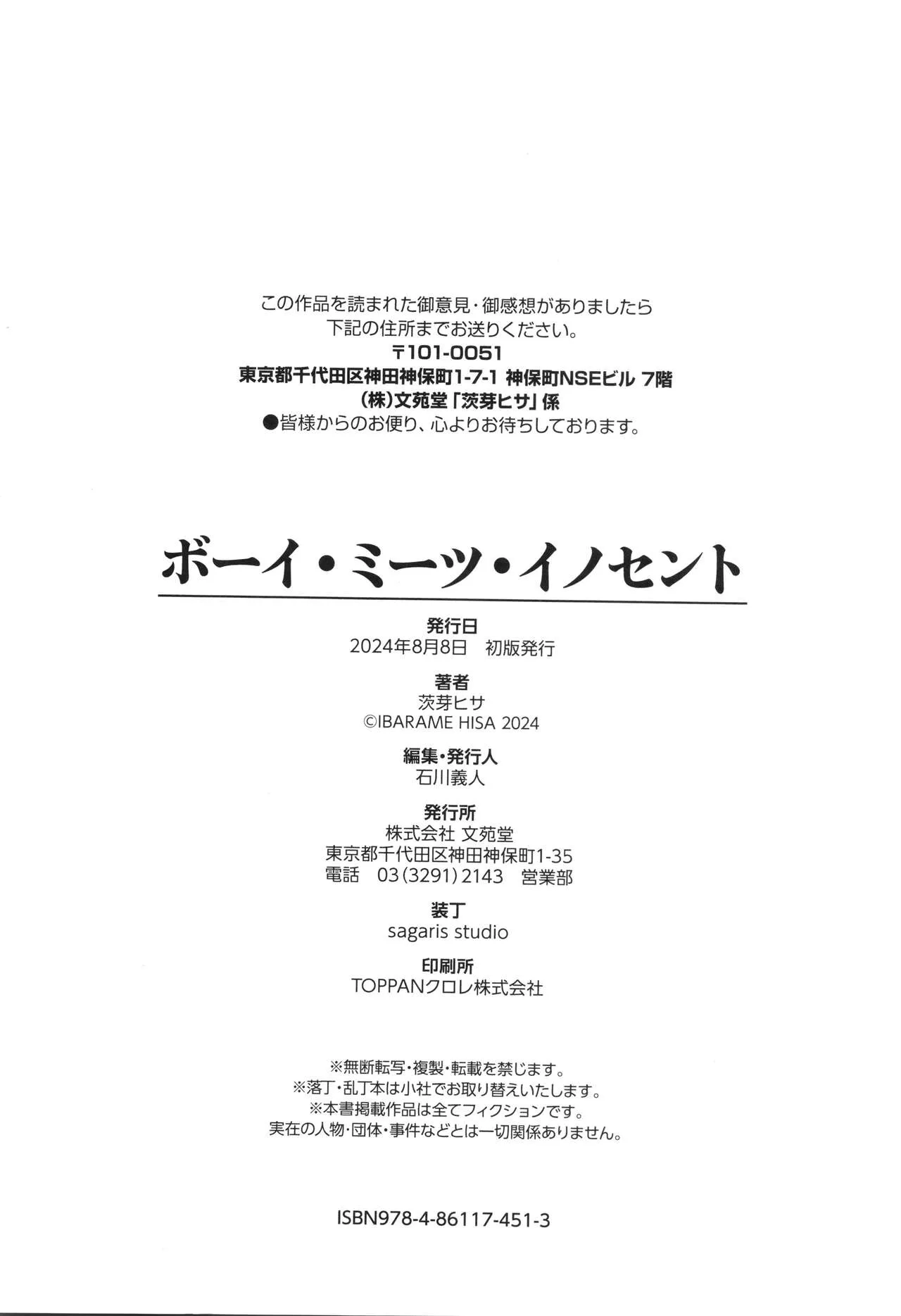 この作品を読まれた御意見・御感想がありましたら
下記の住所までお送りください。
〒101-0051
東京都千代田区神田神保町1-7-1 神保町NSEビル 7階
(株)文苑堂「茨芽ヒサ」係
●皆様からのお便り、心よりお待ちしております。

ボーイ・ミーツ・イノセント

発行日
2024年8月8日 初版発行

著者
茨芽ヒサ
©IBARAME HISA 2024

編集・発行人
石川義人

発行所
株式会社 文苑堂
東京都千代田区神田神保町1-35
電話 03(3291)2143 営業部

装丁
sagaris studio

印刷所
TOPPANクロレ株式会社

※無断転写・複製・転載を禁じます。
※落丁・乱丁本は小社でお取り替えいたします。
※本書掲載作品は全てフィクションです。
実在の人物・団体・事件などとは一切関係ありません。

ISBN978-4-86117-451-3